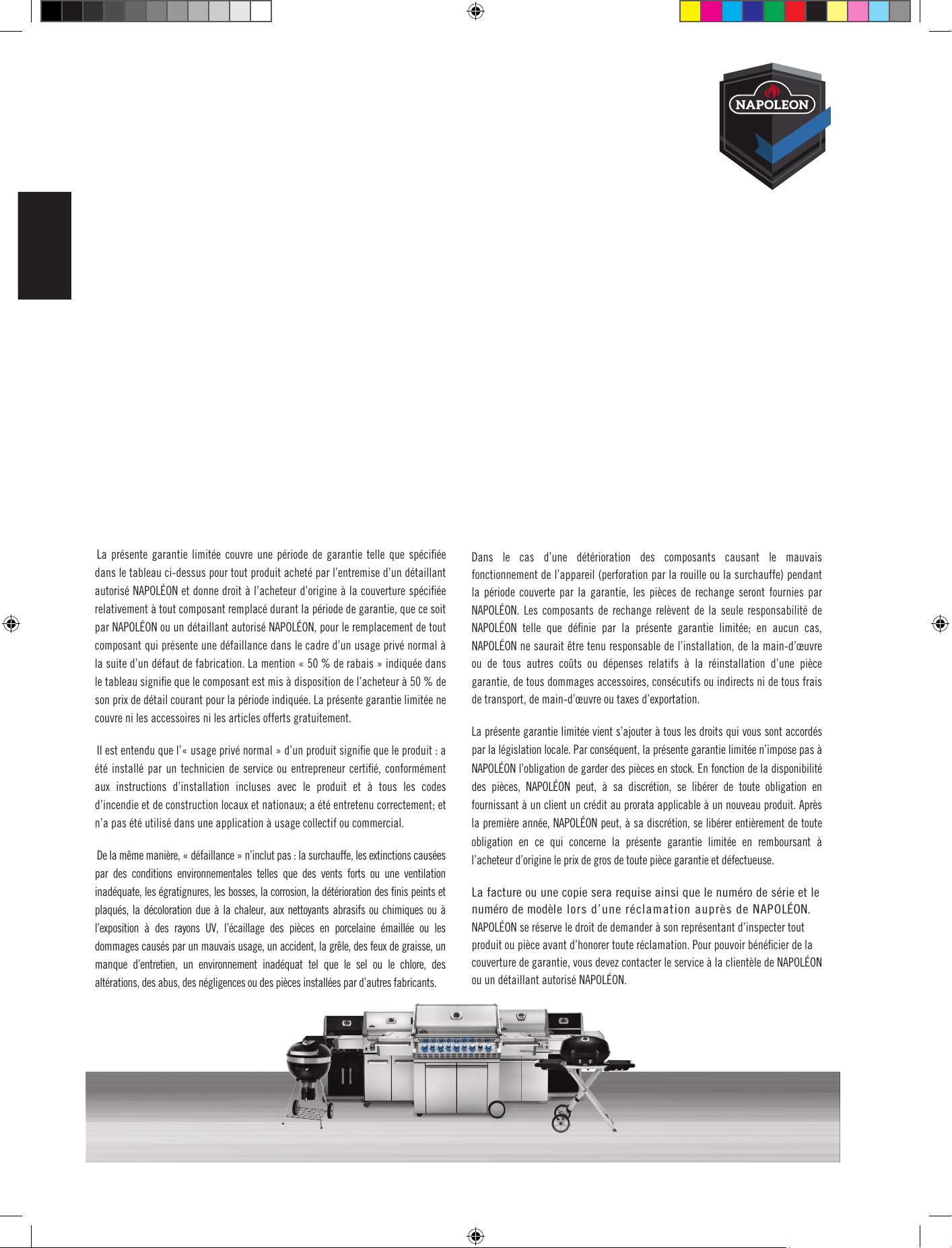 NAPOLEON

La présente garantie limitée couvre une période de garantie telle que spécifiée dans le tableau ci-dessus pour tout produit acheté par l'entremise d'un détaillant autorisé NAPOLÉON et donne droit à l'acheteur d'origine à la couverture spécifiée relativement à tout composant remplacé durant la période de garantie, que ce soit par NAPOLÉON ou un détaillant autorisé NAPOLÉON, pour le remplacement de tout composant qui présente une défaillance dans le cadre d'un usage privé normal à la suite d'un défaut de fabrication. La mention « 50 % de rabais » indiquée dans le tableau signifie que le composant est mis à disposition de l'acheteur à 50 % de son prix de détail courant pour la période indiquée. La présente garantie limitée ne couvre ni les accessoires ni les articles offerts gratuitement.

Il est entendu que l'« usage privé normal » d'un produit signifie que le produit : a été installé par un technicien de service ou entrepreneur certifié, conformément aux instructions d'installation incluses avec le produit et à tous les codes d'incendie et de construction locaux et nationaux; a été entretenu correctement; et n'a pas été utilisé dans une application à usage collectif ou commercial.

De la même manière, « défaillance » n'inclut pas : la surchauffe, les extinctions causées par des conditions environnementales telles que des vents forts ou une ventilation inadéquate, les égratignures, les bosses, la corrosion, la détérioration des finis peints et plaqués, la décoloration due à la chaleur, aux nettoyants abrasifs ou chimiques ou à l'exposition à des rayons UV, l'écaillage des pièces en porcelaine émaillée ou les dommages causés par un mauvais usage, un accident, la grêle, des feux de graisse, un manque d'entretien, un environnement inadéquat tel que le sel ou le chlore, des altérations, des abus, des négligences ou des pièces installées par d'autres fabricants.

Dans le cas d'une détérioration des composants causant le mauvais fonctionnement de l'appareil (perforation par la rouille ou la surchauffe) pendant la période couverte par la garantie, les pièces de rechange seront fournies par NAPOLÉON. Les composants de rechange relèvent de la seule responsabilité de NAPOLÉON telle que définie par la présente garantie limitée; en aucun cas, NAPOLÉON ne saurait être tenu responsable de l'installation, de la main-d'œuvre ou de tous autres coûts ou dépenses relatifs à la réinstallation d'une pièce garantie, de tous dommages accessoires, consécutifs ou indirects ni de tous frais de transport, de main-d'œuvre ou taxes d'exportation.

La présente garantie limitée vient s'ajouter à tous les droits qui vous sont accordés par la législation locale. Par conséquent, la présente garantie limitée n'impose pas à NAPOLÉON l'obligation de garder des pièces en stock. En fonction de la disponibilité des pièces, NAPOLÉON peut, à sa discrétion, se libérer de toute obligation en fournissant à un client un crédit au prorata applicable à un nouveau produit. Après la première année, NAPOLÉON peut, à sa discrétion, se libérer entièrement de toute obligation en ce qui concerne la présente garantie limitée en remboursant à l'acheteur d'origine le prix de gros de toute pièce garantie et défectueuse.

La facture ou une copie sera requise ainsi que le numéro de série et le numéro de modèle lors d'une réclamation auprès de NAPOLÉON. NAPOLÉON se réserve le droit de demander à son représentant d'inspecter tout produit ou pièce avant d'honorer toute réclamation. Pour pouvoir bénéficier de la couverture de garantie, vous devez contacter le service à la clientèle de NAPOLÉON ou un détaillant autorisé NAPOLÉON.